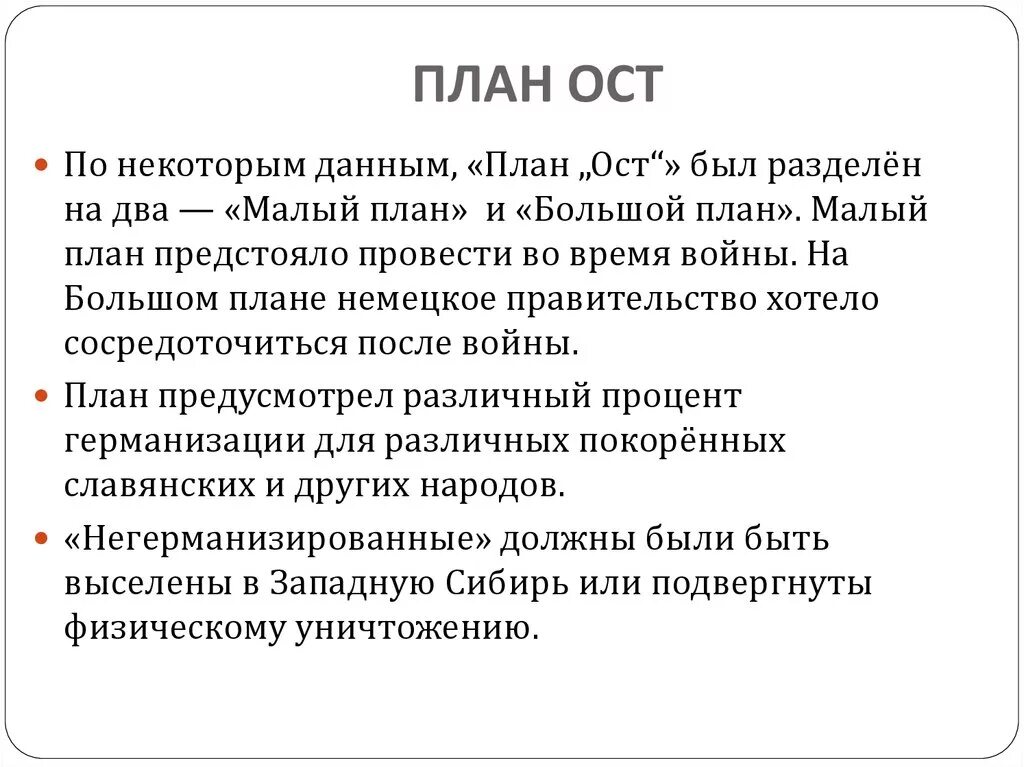 ПЛАН ОСТ

По некоторым данным, «План „Ост“» был разделён на два — «Малый план» и «Большой план». Малый план предстояло провести во время войны. На Большом плане немецкое правительство хотело сосредоточиться после войны.

План предусмотрел различный процент германизации для различных покорённых славянских и других народов.

«Негерманизированные» должны были быть выселены в Западную Сибирь или подвергнуты физическому уничтожению.